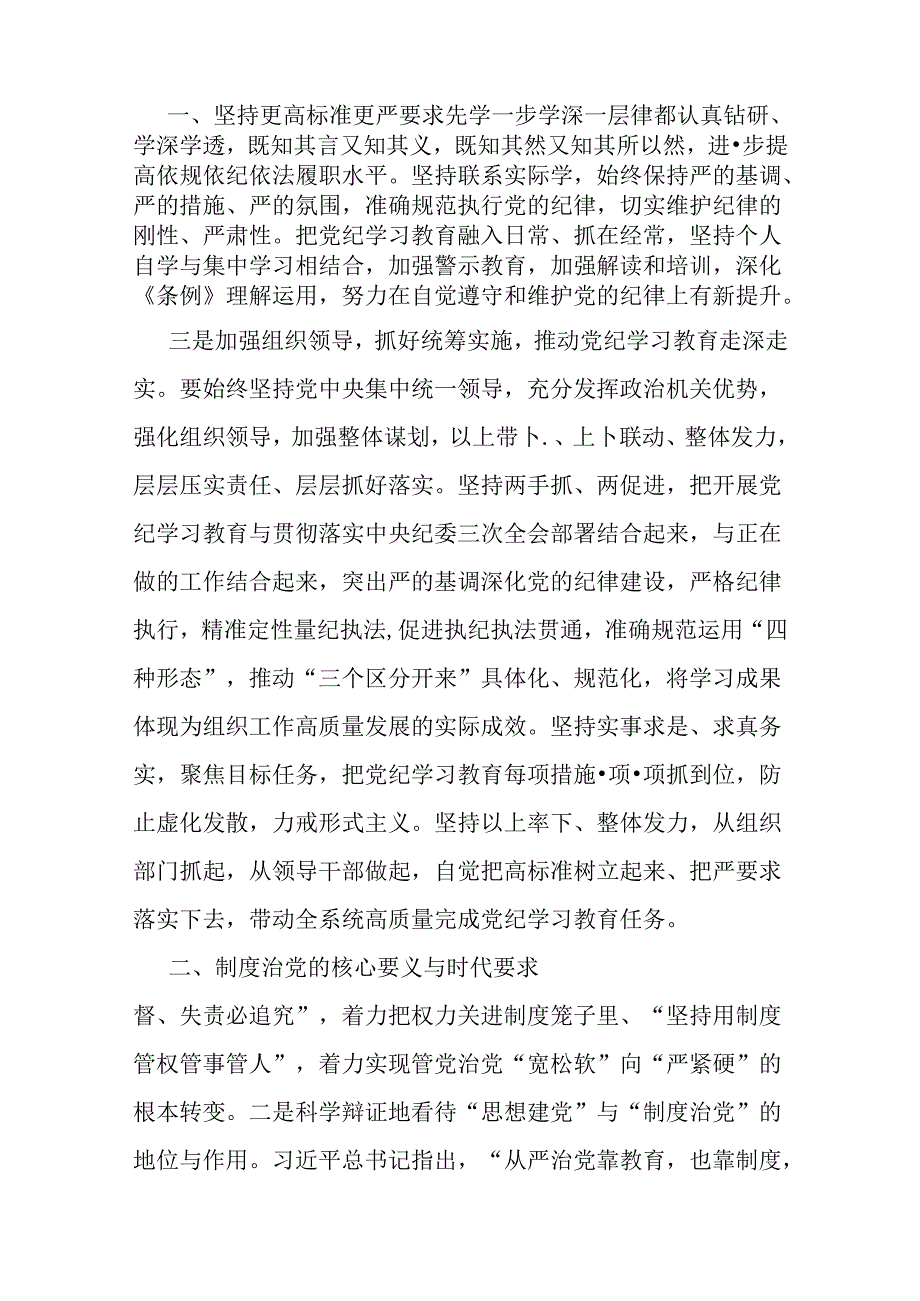 一、坚持更高标准更严要求先学一步学深一层律都认真钻研、学深学透，既知其言又知其义，既知其然又知其所以然，进•步提高依规依纪依法履职水平。坚持联系实际学，始终保持严的基调、严的措施、严的氛围，准确规范执行党的纪律，切实维护纪律的刚性、严肃性。把党纪学习教育融入日常、抓在经常，坚持个人自学与集中学习相结合，加强警示教育，加强解读和培训，深化《条例》理解运用，努力在自觉遵守和维护党的纪律上有新提升。

三是加强组织领导，抓好统筹实施，推动党纪学习教育走深走实。要始终坚持党中央集中统一领导，充分发挥政治机关优势，强化组织领导，加强整体谋划，以上带卜.、上卜联动、整体发力，层层压实责任、层层抓好落实。坚持两手抓、两促进，把开展党纪学习教育与贯彻落实中央纪委三次全会部署结合起来，与正在做的工作结合起来，突出严的基调深化党的纪律建设，严格纪律执行，精准定性量纪执法,促进执纪执法贯通，准确规范运用“四种形态”，推动“三个区分开来”具体化、规范化，将学习成果体现为组织工作高质量发展的实际成效。坚持实事求是、求真务实，聚焦目标任务，把党纪学习教育每项措施•项•项抓到位，防止虚化发散，力戒形式主义。坚持以上率下、整体发力，从组织部门抓起，从领导干部做起，自觉把高标准树立起来、把严要求落实下去，带动全系统高质量完成党纪学习教育任务。

二、制度治党的核心要义与时代要求

督、失责必追究”，着力把权力关进制度笼子里、“坚持用制度管权管事管人”，着力实现管党治党“宽松软”向“严紧硬”的根本转变。二是科学辩证地看待“思想建党”与“制度治党”的地位与作用。习近平总书记指出，“从严治党靠教育，也靠制度，